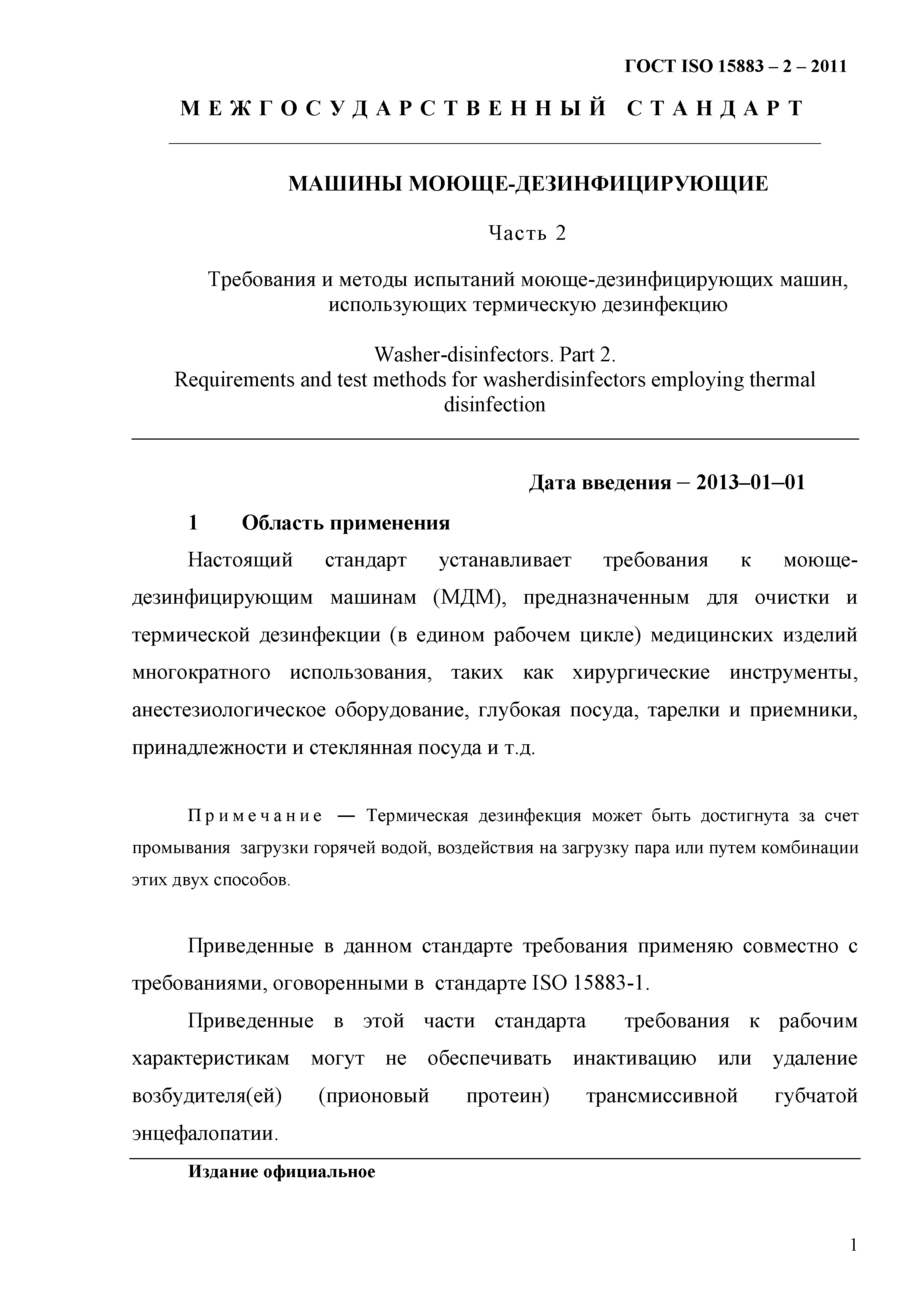 ГОСТ ISO 15883 – 2 – 2011

МЕЖГОСУДАРСТВЕННЫЙ СТАНДАРТ

МАШИНЫ МОЮЩЕ-ДЕЗИНФИЦИРУЮЩИЕ

Часть 2

Требования и методы испытаний моюще-дезинфицирующих машин, использующих термическую дезинфекцию

Washer-disinfectors. Part 2.
Requirements and test methods for washerdisinfectors employing thermal disinfection

Дата введения – 2013–01–01

1 Область применения

Настоящий стандарт устанавливает требования к моюще-дезинфицирующим машинам (МДМ), предназначенным для очистки и термической дезинфекции (в едином рабочем цикле) медицинских изделий многократного использования, таких как хирургические инструменты, анестезиологическое оборудование, глубокая посуда, тарелки и приемники, принадлежности и стеклянная посуда и т.д.

Примечание — Термическая дезинфекция может быть достигнута за счет промывания загрузки горячей водой, воздействия на загрузку пара или путем комбинации этих двух способов.

Приведенные в данном стандарте требования применяю совместно с требованиями, оговоренными в стандарте ISO 15883-1.

Приведенные в этой части стандарта требования к рабочим характеристикам могут не обеспечивать инактивацию или удаление возбудителя(ей) (прионовый протеин) трансмиссивной губчатой энцефалопатии.

Издание официальное

1